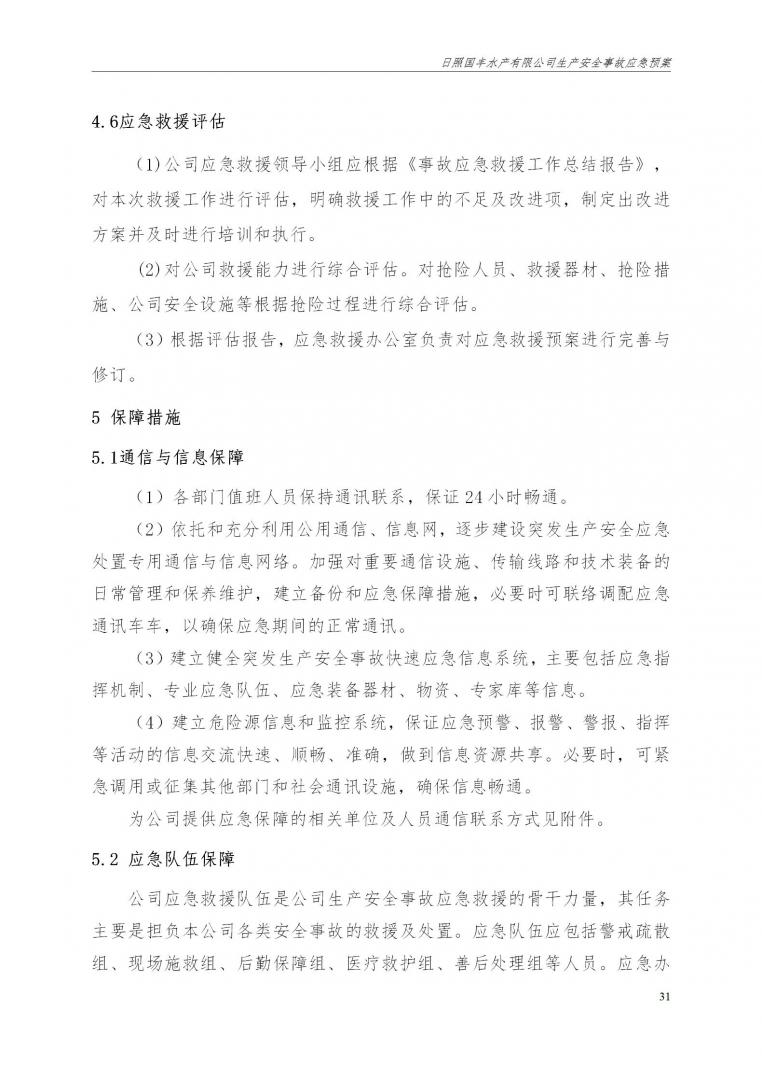 日照国丰水产有限公司生产安全事故应急预案

4.6应急救援评估

(1)公司应急救援领导小组应根据《事故应急救援工作总结报告》，对本次救援工作进行评估，明确救援工作中的不足及改进项，制定出改进方案并及时进行培训和执行。

(2)对公司救援能力进行综合评估。对抢险人员、救援器材、抢险措施、公司安全设施等根据抢险过程进行综合评估。

（3）根据评估报告，应急救援办公室负责对应急救援预案进行完善与修订。

5 保障措施

5.1通信与信息保障

（1）各部门值班人员保持通讯联系，保证24小时畅通。

（2）依托和充分利用公用通信、信息网，逐步建设突发生产安全应急处置专用通信与信息网络。加强对重要通信设施、传输线路和技术装备的日常管理和保养维护，建立备份和应急保障措施，必要时可联络调配应急通讯车车，以确保应急期间的正常通讯。

（3）建立健全突发生产安全事故快速应急信息系统，主要包括应急指挥机制、专业应急队伍、应急装备器材、物资、专家库等信息。

（4）建立危险源信息和监控系统，保证应急预警、报警、警报、指挥等活动的信息交流快速、顺畅、准确，做到信息资源共享。必要时，可紧急调用或征集其他部门和社会通讯设施，确保信息畅通。

为公司提供应急保障的相关单位及人员通信联系方式见附件。

5.2 应急队伍保障

公司应急救援队伍是公司生产安全事故应急救援的骨干力量，其任务主要是担负本公司各类安全事故的救援及处置。应急队伍应包括警戒疏散组、现场施救组、后勤保障组、医疗救护组、善后处理组等人员。应急办

31